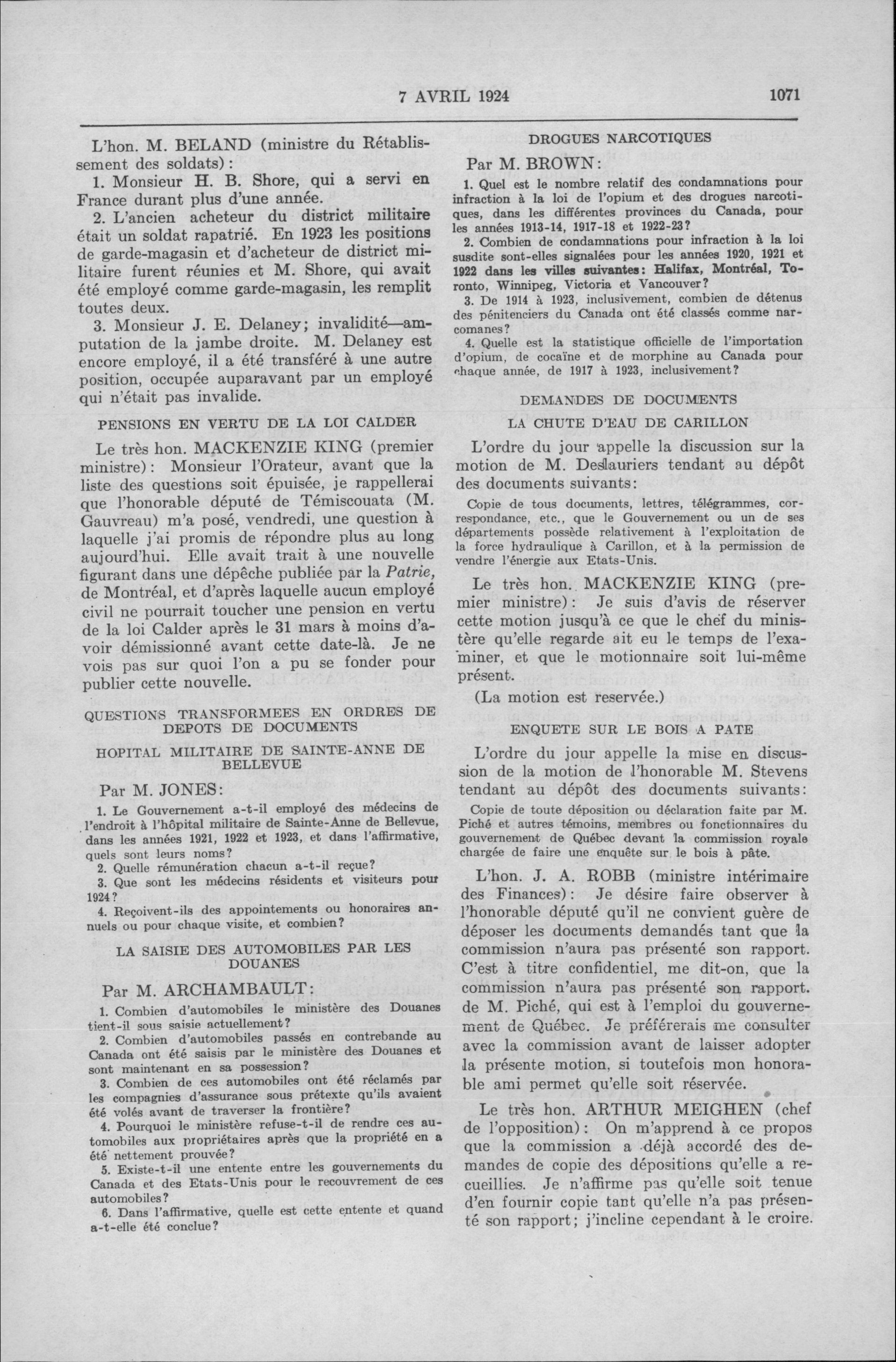 7 AVRIL 1924 1071

L'hon. M. BELAND (ministre du Rétablissement des soldats):

1. Monsieur H. B. Shore, qui a servi en France durant plus d'une année.

2. L'ancien acheteur du district militaire était un soldat rapatrié. En 1923 les positions de garde-magasin et d'acheteur de district militaire furent réunies et M. Shore, qui avait été employé comme garde-magasin, les remplit toutes deux.

3. Monsieur J. E. Delaney; invalidité—amputation de la jambe droite. M. Delaney est encore employé, il a été transféré à une autre position, occupée auparavant par un employé qui n'était pas invalide.

PENSIONS EN VERTU DE LA LOI CALDER

Le très hon. MACKENZIE KING (premier ministre): Monsieur l'Orateur, avant que la liste des questions soit épuisée, je rappellerai que l'honorable député de Témiscouata (M. Gauvreau) m'a posé, vendredi, une question à laquelle j'ai promis de répondre plus au long aujourd'hui. Elle avait trait à une nouvelle figurant dans une dépêche publiée par la Patrie, de Montréal, et d'après laquelle aucun employé civil ne pourrait toucher une pension en vertu de la loi Calder après le 31 mars à moins d'avoir démissionné avant cette date-là. Je ne vois pas sur quoi l'on a pu se fonder pour publier cette nouvelle.

QUESTIONS TRANSFORMEES EN ORDRES DE DEPOTS DE DOCUMENTS

HOPITAL MILITAIRE DE SAINTE-ANNE DE BELLEVUE

Par M. JONES:

1. Le Gouvernement a-t-il employé des médecins de l'endroit à l'hôpital militaire de Sainte-Anne de Bellevue, dans les années 1921, 1922 et 1923, et dans l'affirmative, quels sont leurs noms?

2. Quelle rémunération chacun a-t-il reçue?

3. Que sont les médecins résidents et visiteurs pour 1924?

4. Reçoivent-ils des appointements ou honoraires annuels ou pour chaque visite, et combien?

LA SAISIE DES AUTOMOBILES PAR LES DOUANES

Par M. ARCHAMBAULT:

1. Combien d'automobiles le ministère des Douanes tient-il sous saisie actuellement?

2. Combien d'automobiles passés en contrebande au Canada ont été saisis par le ministère des Douanes et sont maintenant en sa possession?

3. Combien de ces automobiles ont été réclamés par les compagnies d'assurance sous prétexte qu'ils avaient été volés avant de traverser la frontière?

4. Pourquoi le ministère refuse-t-il de rendre ces automobiles aux propriétaires après que la propriété en a été nettement prouvée?

5. Existe-t-il une entente entre les gouvernements du Canada et des Etats-Unis pour le recouvrement de ces automobiles?

6. Dans l'affirmative, quelle est cette entente et quand a-t-elle été conclue?

DROGUES NARCOTIQUES

Par M. BROWN:

1. Quel est le nombre relatif des condamnations pour infraction à la loi de l'opium et des drogues narcotiques, dans les différentes provinces du Canada, pour les années 1913-14, 1917-18 et 1922-23?

2. Combien de condamnations pour infraction à la loi susdite sont-elles signalées pour les années 1920, 1921 et 1922 dans les villes suivantes: Halifax, Montréal, Toronto, Winnipeg, Victoria et Vancouver?

3. De 1914 à 1923, inclusivement, combien de détenus des pénitenciers du Canada ont été classés comme narcomanes?

4. Quelle est la statistique officielle de l'importation d'opium, de cocaïne et de morphine au Canada pour chaque année, de 1917 à 1923, inclusivement?

DEMANDES DE DOCUMENTS

LA CHUTE D'EAU DE CARILLON

L'ordre du jour appelle la discussion sur la motion de M. Deslauriers tendant au dépôt des documents suivants:

Copie de tous documents, lettres, télégrammes, correspondance, etc., que le Gouvernement ou un de ses départements possède relativement à l'exploitation de la force hydraulique à Carillon, et à la permission de vendre l'énergie aux Etats-Unis.

Le très hon. MACKENZIE KING (premier ministre): Je suis d'avis de réserver cette motion jusqu'à ce que le chef du ministère qu'elle regarde ait eu le temps de l'examiner, et que le motionnaire soit lui-même présent.

(La motion est reservée.)

ENQUETE SUR LE BOIS A PATE

L'ordre du jour appelle la mise en discussion de la motion de l'honorable M. Stevens tendant au dépôt des documents suivants:

Copie de toute déposition ou déclaration faite par M. Piché et autres témoins, membres ou fonctionnaires du gouvernement de Québec devant la commission royale chargée de faire une enquête sur le bois à pâte.

L'hon. J. A. ROBB (ministre intérimaire des Finances): Je désire faire observer à l'honorable député qu'il ne convient guère de déposer les documents demandés tant que la commission n'aura pas présenté son rapport. C'est à titre confidentiel, me dit-on, que la commission n'aura pas présenté son rapport. de M. Piché, qui est à l'emploi du gouvernement de Québec. Je préférerais me consulter avec la commission avant de laisser adopter la présente motion, si toutefois mon honorable ami permet qu'elle soit réservée.

Le très hon. ARTHUR MEIGHEN (chef de l'opposition): On m'apprend à ce propos que la commission a déjà accordé des demandes de copie des dépositions qu'elle a recueillies. Je n'affirme pas qu'elle soit tenue d'en fournir copie tant qu'elle n'a pas présenté son rapport; j'incline cependant à le croire.